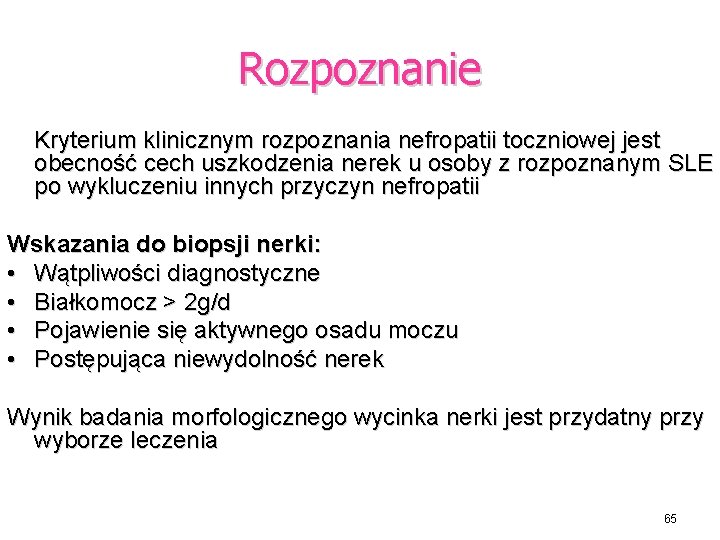 Rozpoznanie

Kryterium klinicznym rozpoznania nefropatii toczniowej jest obecność cech uszkodzenia nerek u osoby z rozpoznanym SLE po wykluczeniu innych przyczyn nefropatii

Wskazania do biopsji nerki:
• Wątpliwości diagnostyczne
• Białkomocz > 2g/d
• Pojawienie się aktywnego osadu moczu
• Postępująca niewydolność nerek

Wynik badania morfologicznego wycinka nerki jest przydatny przy wyborze leczenia

65